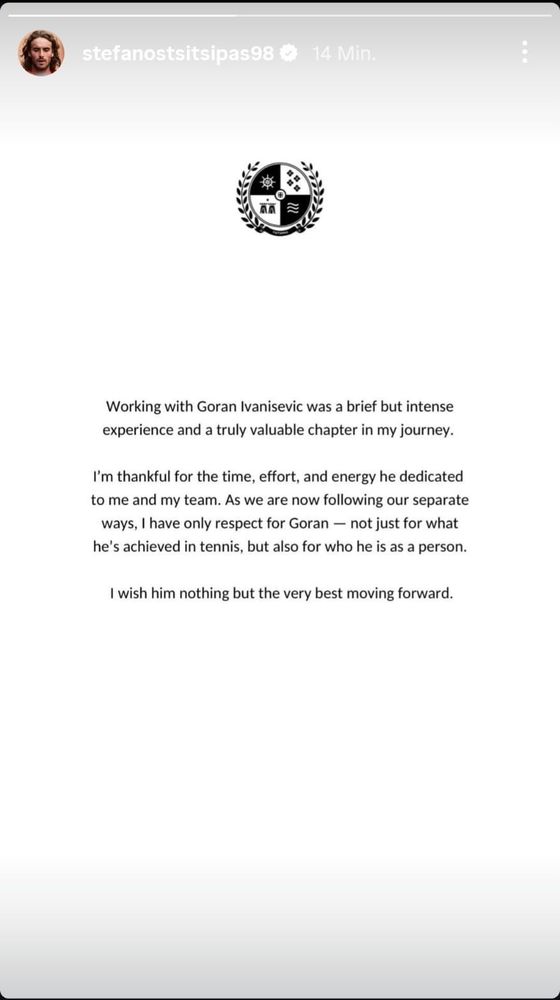 stefanostsitsipas98 14 Min.

Working with Goran Ivanisevic was a brief but intense experience and a truly valuable chapter in my journey.

I'm thankful for the time, effort, and energy he dedicated to me and my team. As we are now following our separate ways, I have only respect for Goran — not just for what he's achieved in tennis, but also for who he is as a person.

I wish him nothing but the very best moving forward.